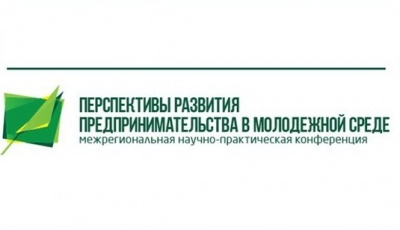 ПЕРСПЕКТИВЫ РАЗВИТИЯ
ПРЕДПРИНИМАТЕЛЬСТВА В МОЛОДЕЖНОЙ СРЕДЕ
межрегиональная научно-практическая конференция